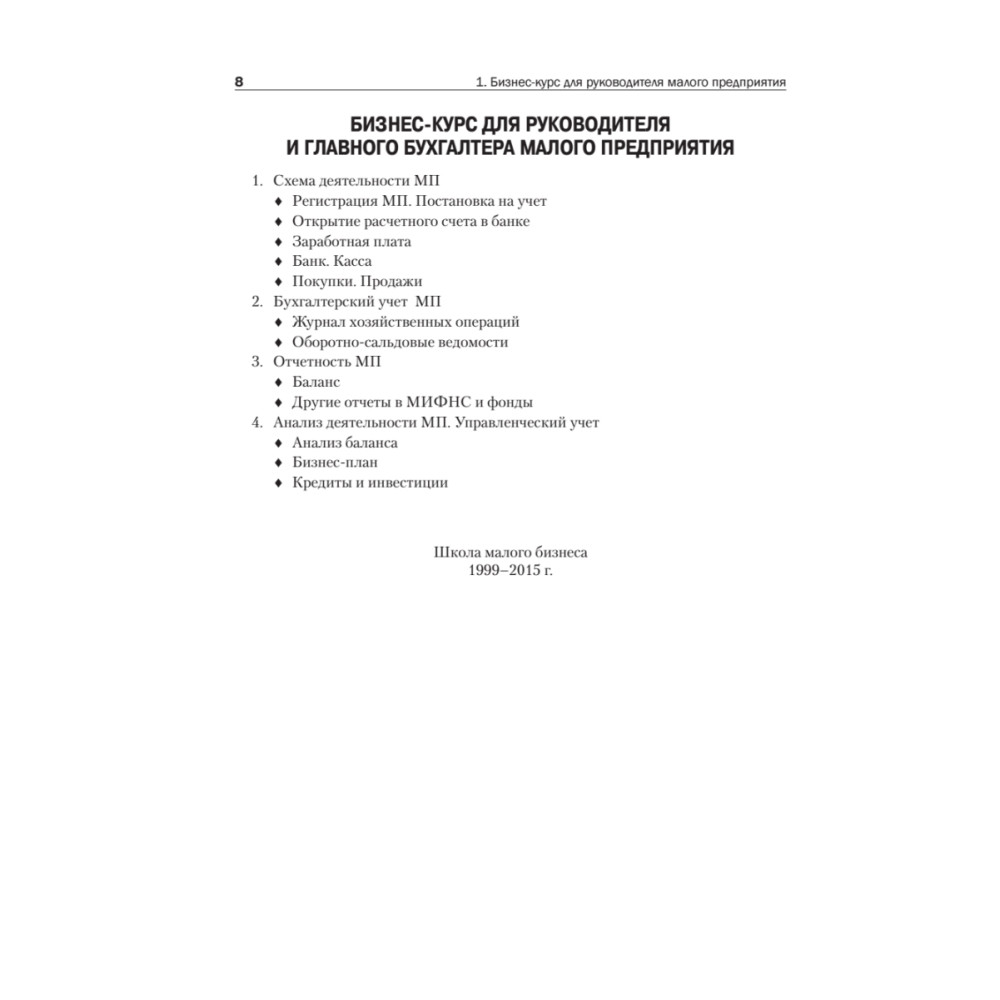 8

1. Бизнес-курс для руководителя малого предприятия

БИЗНЕС-КУРС ДЛЯ РУКОВОДИТЕЛЯ И ГЛАВНОГО БУХГАЛТЕРА МАЛОГО ПРЕДПРИЯТИЯ

1. Схема деятельности МП
♦ Регистрация МП. Постановка на учет
♦ Открытие расчетного счета в банке
♦ Заработная плата
♦ Банк. Касса
♦ Покупки. Продажи
2. Бухгалтерский учет МП
♦ Журнал хозяйственных операций
♦ Оборотно-сальдовые ведомости
3. Отчетность МП
♦ Баланс
♦ Другие отчеты в МИФНС и фонды
4. Анализ деятельности МП. Управленческий учет
♦ Анализ баланса
♦ Бизнес-план
♦ Кредиты и инвестиции

Школа малого бизнеса
1999–2015 г.